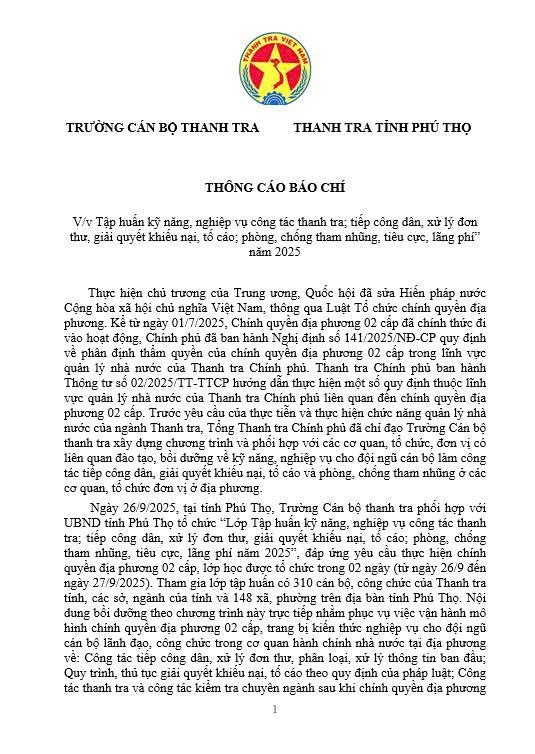 THANH TRA VIỆT NAM

TRƯỜNG CÁN BỘ THANH TRA THANH TRA TỈNH PHÚ THỌ

THÔNG CÁO BÁO CHÍ

V/v Tập huấn kỹ năng, nghiệp vụ công tác thanh tra; tiếp công dân, xử lý đơn thư, giải quyết khiếu nại, tố cáo; phòng, chống tham nhũng, tiêu cực, lãng phí" năm 2025

Thực hiện chủ trương của Trung ương, Quốc hội đã sửa Hiến pháp nước Cộng hòa xã hội chủ nghĩa Việt Nam, thông qua Luật Tổ chức chính quyền địa phương. Kể từ ngày 01/7/2025, Chính quyền địa phương 02 cấp đã chính thức đi vào hoạt động, Chính phủ đã ban hành Nghị định số 141/2025/NĐ-CP quy định về phân định thẩm quyền của chính quyền địa phương 02 cấp trong lĩnh vực quản lý nhà nước của Thanh tra Chính phủ. Thanh tra Chính phủ ban hành Thông tư số 02/2025/TT-TTCP hướng dẫn thực hiện một số quy định thuộc lĩnh vực quản lý nhà nước của Thanh tra Chính phủ liên quan đến chính quyền địa phương 02 cấp. Trước yêu cầu của thực tiễn và thực hiện chức năng quản lý nhà nước của ngành Thanh tra, Tổng Thanh tra Chính phủ đã chỉ đạo Trường Cán bộ thanh tra xây dựng chương trình và phối hợp với các cơ quan, tổ chức, đơn vị có liên quan đào tạo, bồi dưỡng về kỹ năng, nghiệp vụ cho đội ngũ cán bộ làm công tác tiếp công dân, giải quyết khiếu nại, tố cáo và phòng, chống tham nhũng ở các cơ quan, tổ chức đơn vị ở địa phương.

Ngày 26/9/2025, tại tỉnh Phú Thọ, Trường Cán bộ thanh tra phối hợp với UBND tỉnh Phú Thọ tổ chức "Lớp Tập huấn kỹ năng, nghiệp vụ công tác thanh tra; tiếp công dân, xử lý đơn thư, giải quyết khiếu nại, tố cáo; phòng, chống tham nhũng, tiêu cực, lãng phí năm 2025", đáp ứng yêu cầu thực hiện chính quyền địa phương 02 cấp, lớp học được tổ chức trong 02 ngày (từ ngày 26/9 đến ngày 27/9/2025). Tham gia lớp tập huấn có 310 cán bộ, công chức của Thanh tra tỉnh, các sở, ngành của tỉnh và 148 xã, phường trên địa bàn tỉnh Phú Thọ. Nội dung bồi dưỡng theo chương trình này trực tiếp nhằm phục vụ việc vận hành mô hình chính quyền địa phương 02 cấp, trang bị kiến thức nghiệp vụ cho đội ngũ cán bộ lãnh đạo, công chức trong cơ quan hành chính nhà nước tại địa phương về: Công tác tiếp công dân, xử lý đơn thư, phân loại, xử lý thông tin ban đầu; Quy trình, thủ tục giải quyết khiếu nại, tố cáo theo quy định của pháp luật; Công tác thanh tra và công tác kiểm tra chuyên ngành sau khi chính quyền địa phương

1